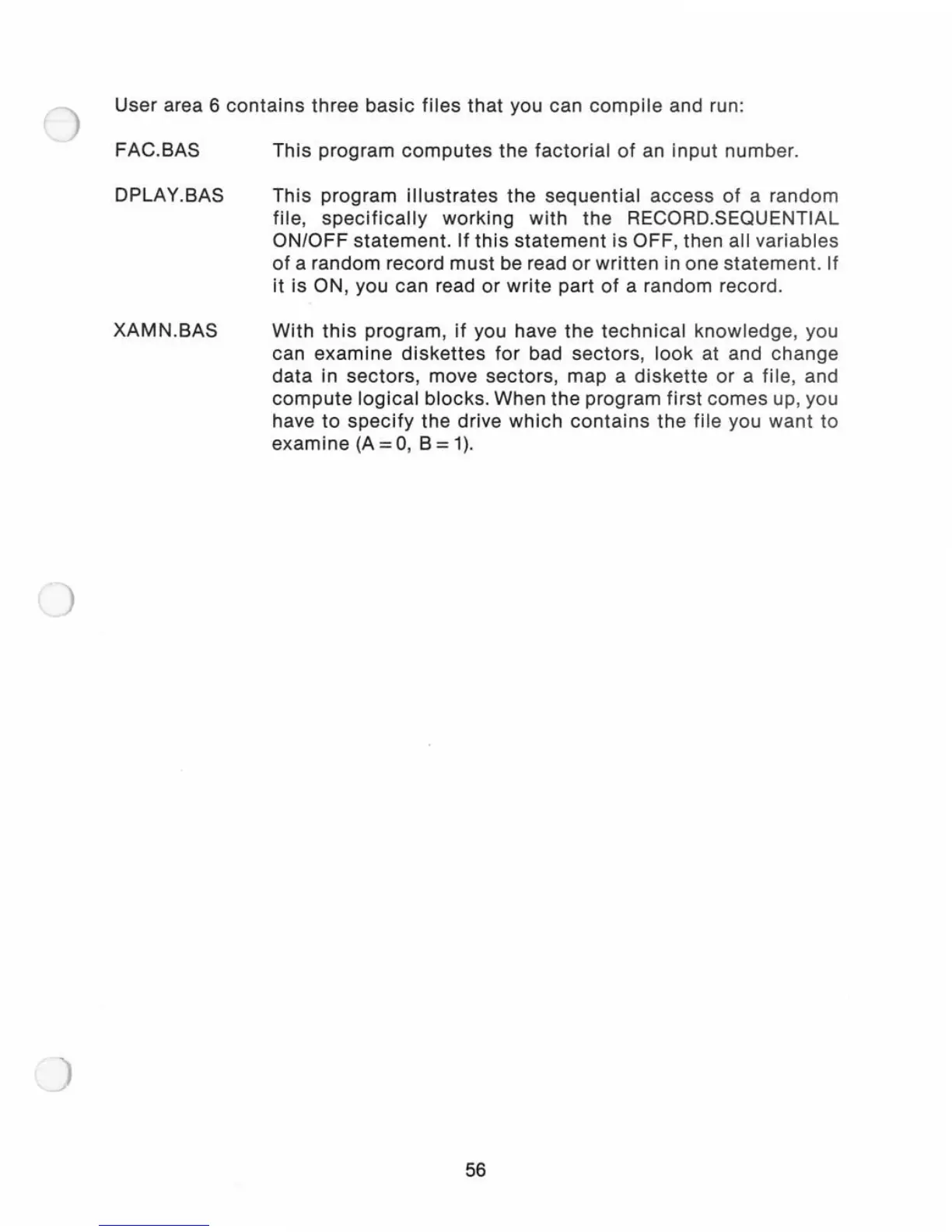 User area 6 contains three basic files that you can compile and run:

FAC.BAS This program computes the factorial of an input number.

DPLAY.BAS This program illustrates the sequential access of a random file, specifically working with the RECORD.SEQUENTIAL ON/OFF statement. If this statement is OFF, then all variables of a random record must be read or written in one statement. If it is ON, you can read or write part of a random record.

XAMN.BAS With this program, if you have the technical knowledge, you can examine diskettes for bad sectors, look at and change data in sectors, move sectors, map a diskette or a file, and compute logical blocks. When the program first comes up, you have to specify the drive which contains the file you want to examine (A = 0, B = 1).

56